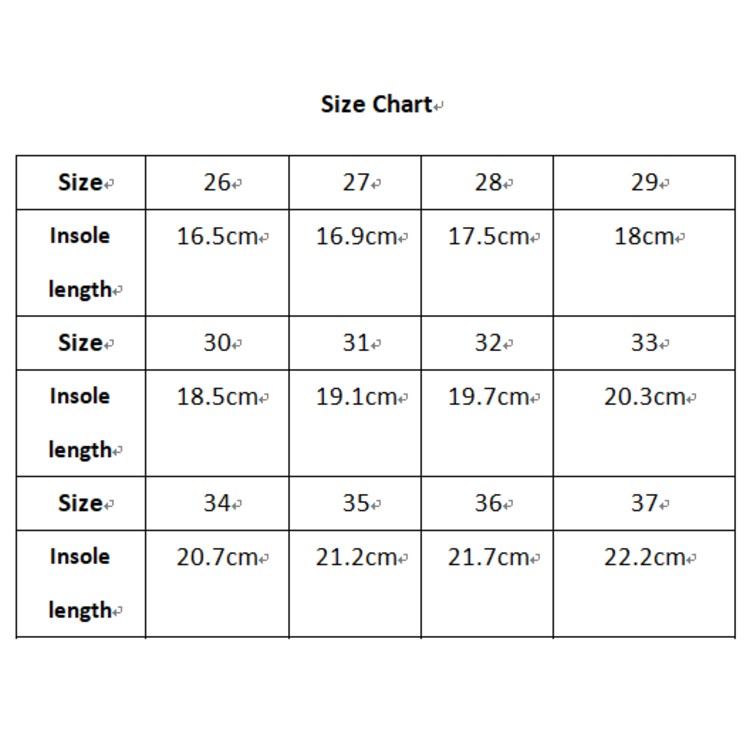 Size Chart

| Size | 26 | 27 | 28 | 29 |
|---|---|---|---|---|
| Insole length | 16.5cm | 16.9cm | 17.5cm | 18cm |
| Size | 30 | 31 | 32 | 33 |
| Insole length | 18.5cm | 19.1cm | 19.7cm | 20.3cm |
| Size | 34 | 35 | 36 | 37 |
| Insole length | 20.7cm | 21.2cm | 21.7cm | 22.2cm |